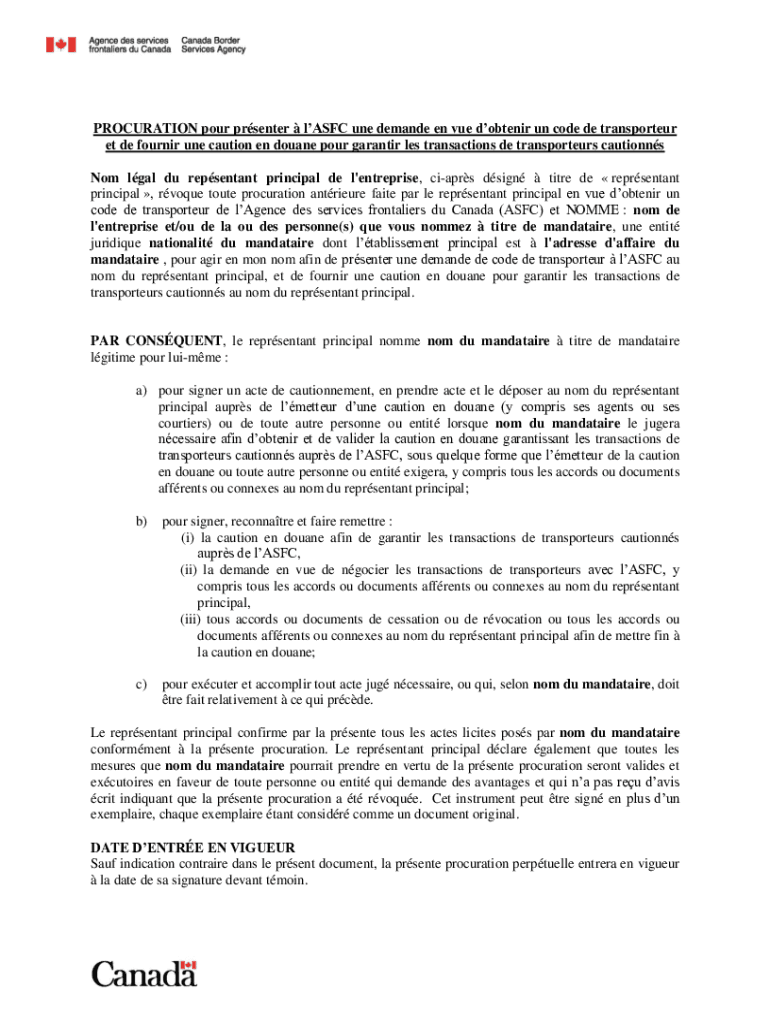 Agence des services frontaliers du Canada Canada Border Services Agency

PROCURATION pour présenter à l'ASFC une demande en vue d'obtenir un code de transporteur et de fournir une caution en douane pour garantir les transactions de transporteurs cautionnés

Nom légal du repésentant principal de l'entreprise, ci-après désigné à titre de « représentant principal », révoque toute procuration antérieure faite par le représentant principal en vue d'obtenir un code de transporteur de l'Agence des services frontaliers du Canada (ASFC) et NOMME : nom de l'entreprise et/ou de la ou des personne(s) que vous nommez à titre de mandataire, une entité juridique nationalité du mandataire dont l'établissement principal est à l'adresse d'affaire du mandataire , pour agir en mon nom afin de présenter une demande de code de transporteur à l'ASFC au nom du représentant principal, et de fournir une caution en douane pour garantir les transactions de transporteurs cautionnés au nom du représentant principal.

PAR CONSÉQUENT, le représentant principal nomme nom du mandataire à titre de mandataire légitime pour lui-même :

a) pour signer un acte de cautionnement, en prendre acte et le déposer au nom du représentant principal auprès de l'émetteur d'une caution en douane (y compris ses agents ou ses courtiers) ou de toute autre personne ou entité lorsque nom du mandataire le jugera nécessaire afin d'obtenir et de valider la caution en douane garantissant les transactions de transporteurs cautionnés auprès de l'ASFC, sous quelque forme que l'émetteur de la caution en douane ou toute autre personne ou entité exigera, y compris tous les accords ou documents afférents ou connexes au nom du représentant principal;

b) pour signer, reconnaître et faire remettre :
(i) la caution en douane afin de garantir les transactions de transporteurs cautionnés auprès de l'ASFC,
(ii) la demande en vue de négocier les transactions de transporteurs avec l'ASFC, y compris tous les accords ou documents afférents ou connexes au nom du représentant principal,
(iii) tous accords ou documents de cessation ou de révocation ou tous les accords ou documents afférents ou connexes au nom du représentant principal afin de mettre fin à la caution en douane;

c) pour exécuter et accomplir tout acte jugé nécessaire, ou qui, selon nom du mandataire, doit être fait relativement à ce qui précède.

Le représentant principal confirme par la présente tous les actes licites posés par nom du mandataire conformément à la présente procuration. Le représentant principal déclare également que toutes les mesures que nom du mandataire pourrait prendre en vertu de la présente procuration seront valides et exécutoires en faveur de toute personne ou entité qui demande des avantages et qui n'a pas reçu d'avis écrit indiquant que la présente procuration a été révoquée. Cet instrument peut être signé en plus d'un exemplaire, chaque exemplaire étant considéré comme un document original.

DATE D'ENTRÉE EN VIGUEUR
Sauf indication contraire dans le présent document, la présente procuration perpétuelle entrera en vigueur à la date de sa signature devant témoin.

Canada